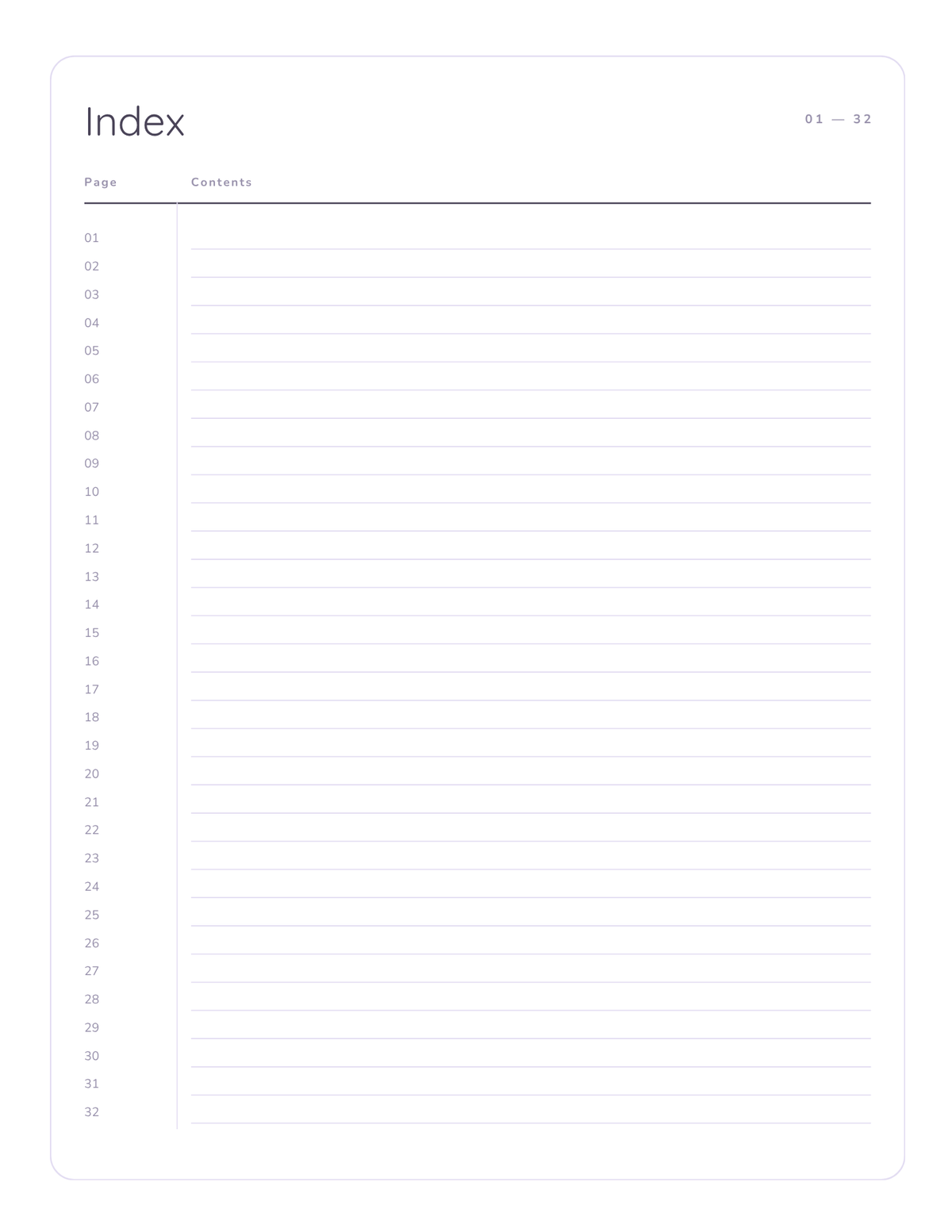 Index

01 — 32

| Page | Contents |
|---|---|
| 01 | |
| 02 | |
| 03 | |
| 04 | |
| 05 | |
| 06 | |
| 07 | |
| 08 | |
| 09 | |
| 10 | |
| 11 | |
| 12 | |
| 13 | |
| 14 | |
| 15 | |
| 16 | |
| 17 | |
| 18 | |
| 19 | |
| 20 | |
| 21 | |
| 22 | |
| 23 | |
| 24 | |
| 25 | |
| 26 | |
| 27 | |
| 28 | |
| 29 | |
| 30 | |
| 31 | |
| 32 | |